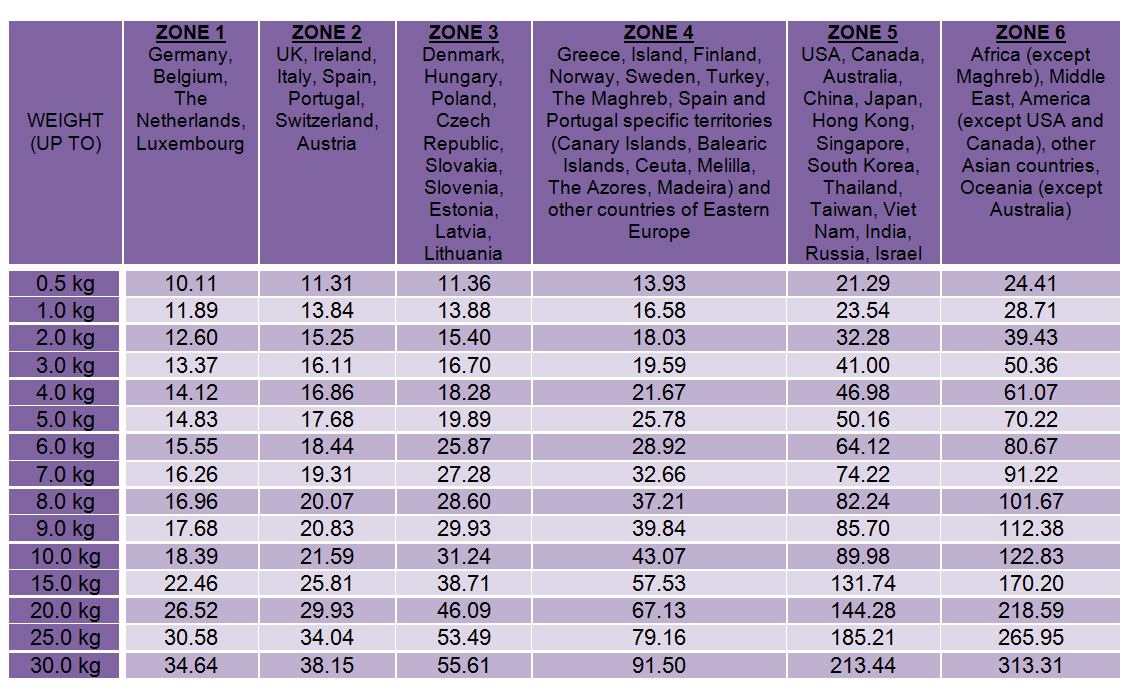 | WEIGHT (UP TO) | ZONE 1 Germany, Belgium, The Netherlands, Luxembourg | ZONE 2 UK, Ireland, Italy, Spain, Portugal, Switzerland, Austria | ZONE 3 Denmark, Hungary, Poland, Czech Republic, Slovakia, Slovenia, Estonia, Latvia, Lithuania | ZONE 4 Greece, Island, Finland, Norway, Sweden, Turkey, The Maghreb, Spain and Portugal specific territories (Canary Islands, Balearic Islands, Ceuta, Melilla, The Azores, Madeira) and other countries of Eastern Europe | ZONE 5 USA, Canada, Australia, China, Japan, Hong Kong, Singapore, South Korea, Thailand, Taiwan, Viet Nam, India, Russia, Israel | ZONE 6 Africa (except Maghreb), Middle East, America (except USA and Canada), other Asian countries, Oceania (except Australia) |
|---|---|---|---|---|---|---|
| 0.5 kg | 10.11 | 11.31 | 11.36 | 13.93 | 21.29 | 24.41 |
| 1.0 kg | 11.89 | 13.84 | 13.88 | 16.58 | 23.54 | 28.71 |
| 2.0 kg | 12.60 | 15.25 | 15.40 | 18.03 | 32.28 | 39.43 |
| 3.0 kg | 13.37 | 16.11 | 16.70 | 19.59 | 41.00 | 50.36 |
| 4.0 kg | 14.12 | 16.86 | 18.28 | 21.67 | 46.98 | 61.07 |
| 5.0 kg | 14.83 | 17.68 | 19.89 | 25.78 | 50.16 | 70.22 |
| 6.0 kg | 15.55 | 18.44 | 25.87 | 28.92 | 64.12 | 80.67 |
| 7.0 kg | 16.26 | 19.31 | 27.28 | 32.66 | 74.22 | 91.22 |
| 8.0 kg | 16.96 | 20.07 | 28.60 | 37.21 | 82.24 | 101.67 |
| 9.0 kg | 17.68 | 20.83 | 29.93 | 39.84 | 85.70 | 112.38 |
| 10.0 kg | 18.39 | 21.59 | 31.24 | 43.07 | 89.98 | 122.83 |
| 15.0 kg | 22.46 | 25.81 | 38.71 | 57.53 | 131.74 | 170.20 |
| 20.0 kg | 26.52 | 29.93 | 46.09 | 67.13 | 144.28 | 218.59 |
| 25.0 kg | 30.58 | 34.04 | 53.49 | 79.16 | 185.21 | 265.95 |
| 30.0 kg | 34.64 | 38.15 | 55.61 | 91.50 | 213.44 | 313.31 |